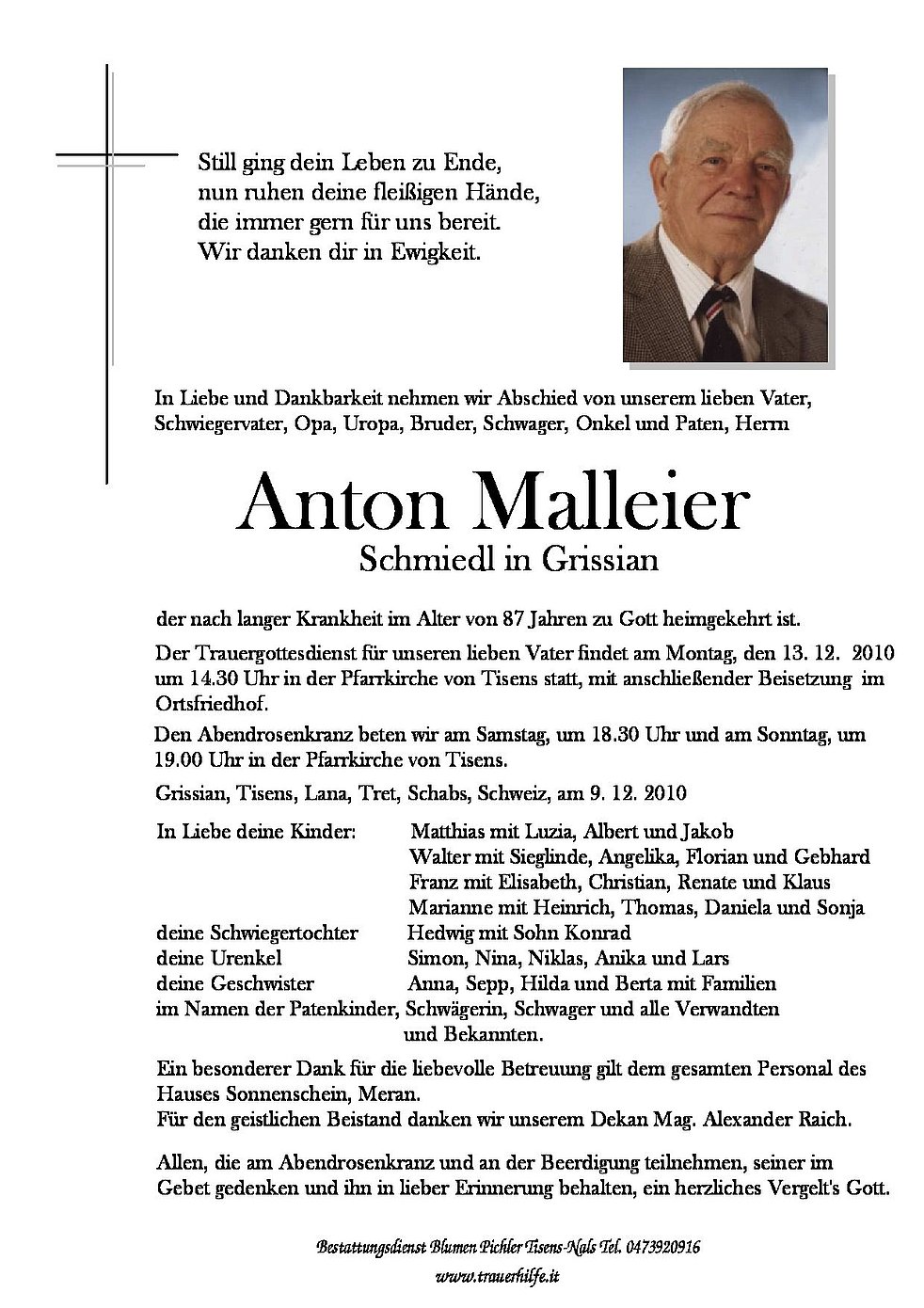 Still ging dein Leben zu Ende,
nun ruhen deine fleißigen Hände,
die immer gern für uns bereit.
Wir danken dir in Ewigkeit.

In Liebe und Dankbarkeit nehmen wir Abschied von unserem lieben Vater, Schwiegervater, Opa, Uropa, Bruder, Schwager, Onkel und Paten, Herrn

Anton Malleier
Schmiedl in Grissian

der nach langer Krankheit im Alter von 87 Jahren zu Gott heimgekehrt ist.

Der Trauergottesdienst für unseren lieben Vater findet am Montag, den 13. 12. 2010 um 14.30 Uhr in der Pfarrkirche von Tisens statt, mit anschließender Beisetzung im Ortsfriedhof.

Den Abendrosenkranz beten wir am Samstag, um 18.30 Uhr und am Sonntag, um 19.00 Uhr in der Pfarrkirche von Tisens.

Grissian, Tisens, Lana, Tret, Schabs, Schweiz, am 9. 12. 2010

In Liebe deine Kinder: Matthias mit Luzia, Albert und Jakob
Walter mit Sieglinde, Angelika, Florian und Gebhard
Franz mit Elisabeth, Christian, Renate und Klaus
Marianne mit Heinrich, Thomas, Daniela und Sonja
deine Schwiegertochter Hedwig mit Sohn Konrad
deine Urenkel Simon, Nina, Niklas, Anika und Lars
deine Geschwister Anna, Sepp, Hilda und Berta mit Familien
im Namen der Patenkinder, Schwägerin, Schwager und alle Verwandten und Bekannten.

Ein besonderer Dank für die liebevolle Betreuung gilt dem gesamten Personal des Hauses Sonnenschein, Meran.
Für den geistlichen Beistand danken wir unserem Dekan Mag. Alexander Raich.

Allen, die am Abendrosenkranz und an der Beerdigung teilnehmen, seiner im Gebet gedenken und ihn in lieber Erinnerung behalten, ein herzliches Vergelt's Gott.

Bestattungsdienst Blumen Pichler Tisens-Nals Tel. 0473920916
www.trauerhilfe.it